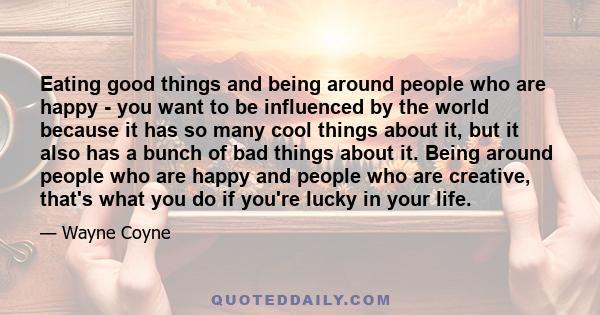 Eating good things and being around people who are happy - you want to be influenced by the world because it has so many cool things about it, but it also has a bunch of bad things about it. Being around people who are happy and people who are creative, that's what you do if you're lucky in your life.

— Wayne Coyne

QUOTEDDAILY.COM